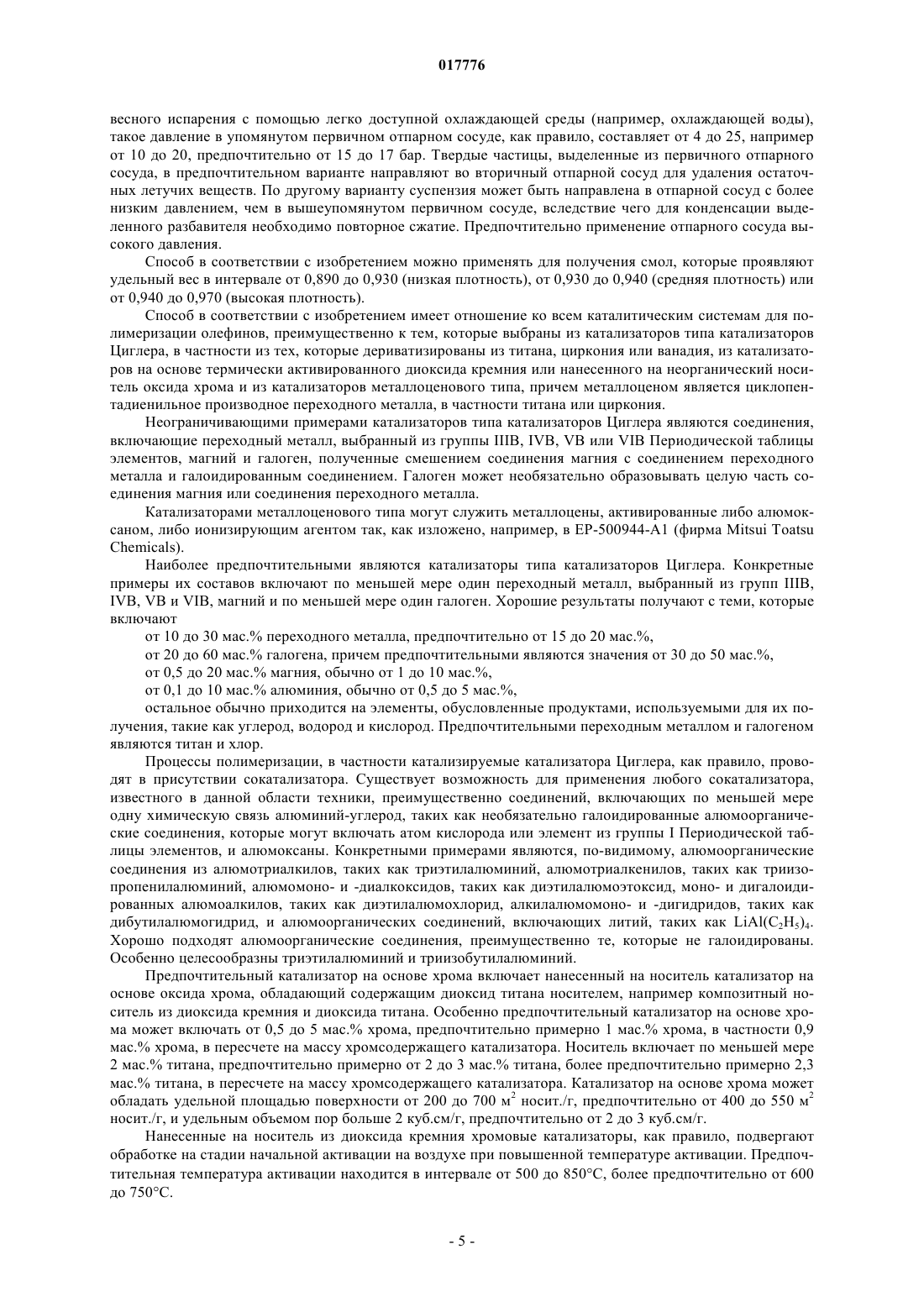 017776

весного испарения с помощью легко доступной охлаждающей среды (например, охлаждающей воды), такое давление в упомянутом первичном отпарном сосуде, как правило, составляет от 4 до 25, например от 10 до 20, предпочтительно от 15 до 17 бар. Твердые частицы, выделенные из первичного отпарного сосуда, в предпочтительном варианте направляют во вторичный отпарной сосуд для удаления остаточных летучих веществ. По другому варианту суспензия может быть направлена в отпарной сосуд с более низким давлением, чем в вышеупомянутом первичном сосуде, вследствие чего для конденсации выделенного разбавителя необходимо повторное сжатие. Предпочтительно применение отпарного сосуда высокого давления.

Способ в соответствии с изобретением можно применять для получения смол, которые проявляют удельный вес в интервале от 0,890 до 0,930 (низкая плотность), от 0,930 до 0,940 (средняя плотность) или от 0,940 до 0,970 (высокая плотность).

Способ в соответствии с изобретением имеет отношение ко всем каталитическим системам для полимеризации олефинов, преимущественно к тем, которые выбраны из катализаторов типа катализаторов Циглера, в частности из тех, которые дериватизированы из титана, циркония или ванадия, из катализаторов на основе термически активированного диоксида кремния или нанесенного на неорганический носитель оксида хрома и из катализаторов металлоценового типа, причем металлоценом является циклопентадиенильное производное переходного металла, в частности титана или циркония.

Неограничивающими примерами катализаторов типа катализаторов Циглера являются соединения, включающие переходный металл, выбранный из группы IIIB, IVB, VB или VIB Периодической таблицы элементов, магний и галоген, полученные смешением соединения магния с соединением переходного металла и галоидированным соединением. Галоген может необязательно образовывать целую часть соединения магния или соединения переходного металла.

Катализаторами металлоценового типа могут служить металлоцены, активированные либо алюмоксаном, либо ионизирующим агентом так, как изложено, например, в EP-500944-A1 (фирма Mitsui Toatsu Chemicals).

Наиболее предпочтительными являются катализаторы типа катализаторов Циглера. Конкретные примеры их составов включают по меньшей мере один переходный металл, выбранный из групп IIIB, IVB, VB и VIB, магний и по меньшей мере один галоген. Хорошие результаты получают с теми, которые включают

от 10 до 30 мас.% переходного металла, предпочтительно от 15 до 20 мас.%,

от 20 до 60 мас.% галогена, причем предпочтительными являются значения от 30 до 50 мас.%,

от 0,5 до 20 мас.% магния, обычно от 1 до 10 мас.%,

от 0,1 до 10 мас.% алюминия, обычно от 0,5 до 5 мас.%,

остальное обычно приходится на элементы, обусловленные продуктами, используемыми для их получения, такие как углерод, водород и кислород. Предпочтительными переходным металлом и галогеном являются титан и хлор.

Процессы полимеризации, в частности катализируемые катализатора Циглера, как правило, проводят в присутствии сокатализатора. Существует возможность для применения любого сокатализатора, известного в данной области техники, преимущественно соединений, включающих по меньшей мере одну химическую связь алюминий-углерод, таких как необязательно галоидированные алюмоорганические соединения, которые могут включать атом кислорода или элемент из группы I Периодической таблицы элементов, и алюмоксаны. Конкретными примерами являются, по-видимому, алюмоорганические соединения из алюмотриалкилов, таких как триэтилалюминий, алюмотриалкенилов, таких как триизопропенилалюминий, алюмомоно- и -диалкоксидов, таких как диэтилалюмоэтоксид, моно- и дигалоидированных алюмоалкилов, таких как диэтилалюмохлорид, алкилалюмомоно- и -дигидридов, таких как дибутилалюмогидрид, и алюмоорганических соединений, включающих литий, таких как $LiAl(C_2H_5)_4$. Хорошо подходят алюмоорганические соединения, преимущественно те, которые не галоидированы. Особенно целесообразны триэтилалюминий и триизобутилалюминий.

Предпочтительный катализатор на основе хрома включает нанесенный на носитель катализатор на основе оксида хрома, обладающий содержащим диоксид титана носителем, например композитный носитель из диоксида кремния и диоксида титана. Особенно предпочтительный катализатор на основе хрома может включать от 0,5 до 5 мас.% хрома, предпочтительно примерно 1 мас.% хрома, в частности 0,9 мас.% хрома, в пересчете на массу хромсодержащего катализатора. Носитель включает по меньшей мере 2 мас.% титана, предпочтительно примерно от 2 до 3 мас.% титана, более предпочтительно примерно 2,3 мас.% титана, в пересчете на массу хромсодержащего катализатора. Катализатор на основе хрома может обладать удельной площадью поверхности от 200 до 700 м$^2$ носит./г, предпочтительно от 400 до 550 м$^2$ носит./г, и удельным объемом пор больше 2 куб.см/г, предпочтительно от 2 до 3 куб.см/г.

Нанесенные на носитель из диоксида кремния хромовые катализаторы, как правило, подвергают обработке на стадии начальной активации на воздухе при повышенной температуре активации. Предпочтительная температура активации находится в интервале от 500 до 850°C, более предпочтительно от 600 до 750°C.

- 5 -